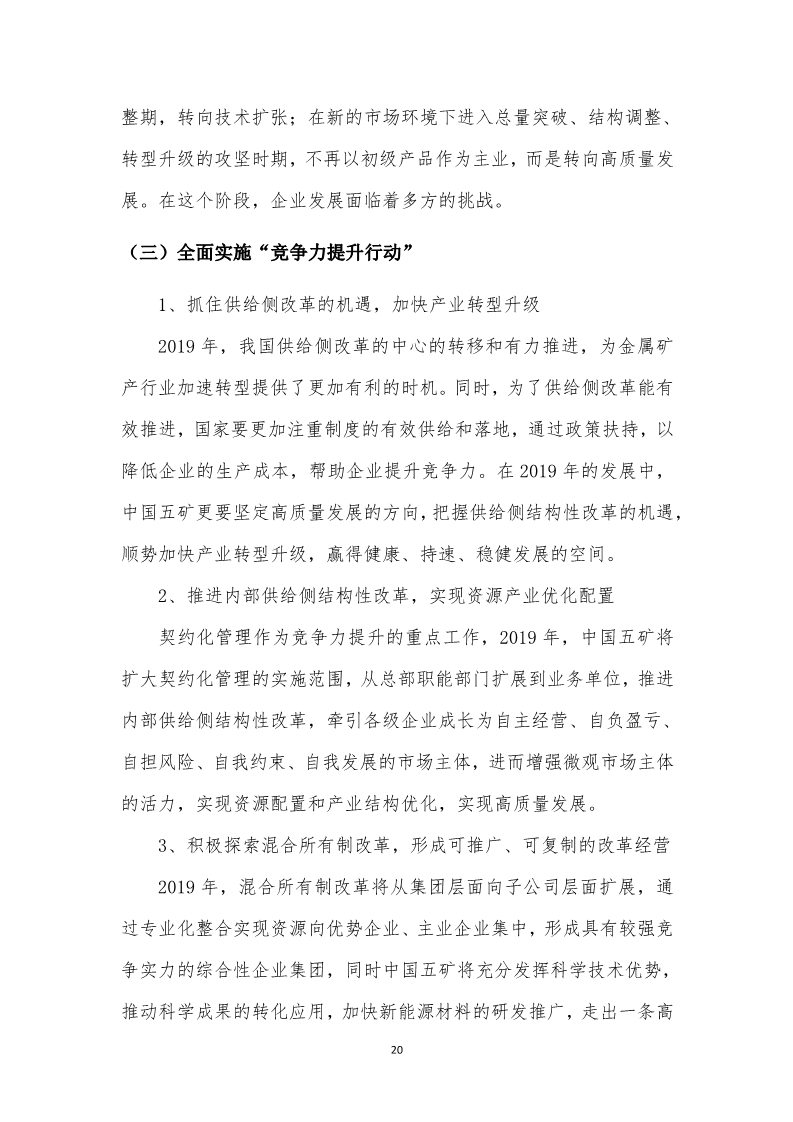 整期，转向技术扩张；在新的市场环境下进入总量突破、结构调整、转型升级的攻坚时期，不再以初级产品作为主业，而是转向高质量发展。在这个阶段，企业发展面临着多方的挑战。

（三）全面实施“竞争力提升行动”

1、抓住供给侧改革的机遇，加快产业转型升级

2019 年，我国供给侧改革的中心的转移和有力推进，为金属矿产行业加速转型提供了更加有利的时机。同时，为了供给侧改革能有效推进，国家要更加注重制度的有效供给和落地，通过政策扶持，以降低企业的生产成本，帮助企业提升竞争力。在 2019 年的发展中，中国五矿更要坚定高质量发展的方向，把握供给侧结构性改革的机遇，顺势加快产业转型升级，赢得健康、持速、稳健发展的空间。

2、推进内部供给侧结构性改革，实现资源产业优化配置

契约化管理作为竞争力提升的重点工作，2019 年，中国五矿将扩大契约化管理的实施范围，从总部职能部门扩展到业务单位，推进内部供给侧结构性改革，牵引各级企业成长为自主经营、自负盈亏、自担风险、自我约束、自我发展的市场主体，进而增强微观市场主体的活力，实现资源配置和产业结构优化，实现高质量发展。

3、积极探索混合所有制改革，形成可推广、可复制的改革经营

2019 年，混合所有制改革将从集团层面向子公司层面扩展，通过专业化整合实现资源向优势企业、主业企业集中，形成具有较强竞争实力的综合性企业集团，同时中国五矿将充分发挥科学技术优势，推动科学成果的转化应用，加快新能源材料的研发推广，走出一条高

20